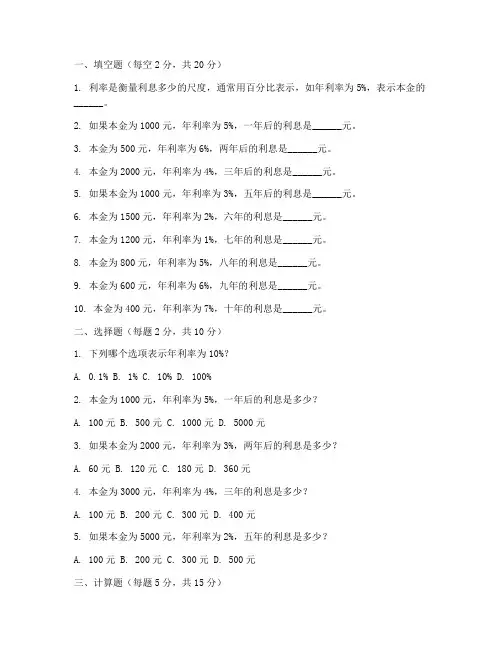 一、填空题（每空 2 分，共 20 分）

1. 利率是衡量利息多少的尺度，通常用百分比表示，如年利率为 5%，表示本金的______。

2. 如果本金为 1000 元，年利率为 5%，一年后的利息是______元。

3. 本金为 500 元，年利率为 6%，两年后的利息是______元。

4. 本金为 2000 元，年利率为 4%，三年后的利息是______元。

5. 如果本金为 1000 元，年利率为 3%，五年后的利息是______元。

6. 本金为 1500 元，年利率为 2%，六年的利息是______元。

7. 本金为 1200 元，年利率为 1%，七年的利息是______元。

8. 本金为 800 元，年利率为 5%，八年的利息是______元。

9. 本金为 600 元，年利率为 6%，九年的利息是______元。

10. 本金为 400 元，年利率为 7%，十年的利息是______元。

二、选择题（每题 2 分，共 10 分）

1. 下列哪个选项表示年利率为 10%？

A. 0.1% B. 1% C. 10% D. 100%

2. 本金为 1000 元，年利率为 5%，一年后的利息是多少？

A. 100 元 B. 500 元 C. 1000 元 D. 5000 元

3. 如果本金为 2000 元，年利率为 3%，两年后的利息是多少？

A. 60 元 B. 120 元 C. 180 元 D. 360 元

4. 本金为 3000 元，年利率为 4%，三年的利息是多少？

A. 100 元 B. 200 元 C. 300 元 D. 400 元

5. 如果本金为 5000 元，年利率为 2%，五年的利息是多少？

A. 100 元 B. 200 元 C. 300 元 D. 500 元

三、计算题（每题 5 分，共 15 分）